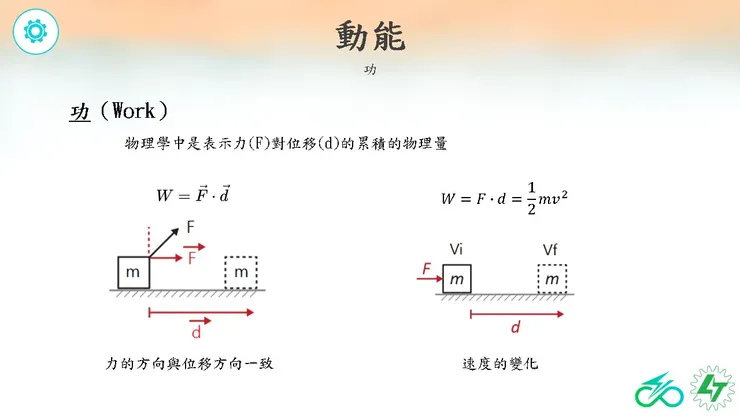 動能

功

功（Work）

物理學中是表示力(F)對位移(d)的累積的物理量

$W = \vec{F} \cdot \vec{d}$

F

$\vec{F}$

m

m

$\vec{d}$

力的方向與位移方向一致

$W = F \cdot d = \frac{1}{2}mv^2$

Vi

Vf

F

m

m

d

速度的變化